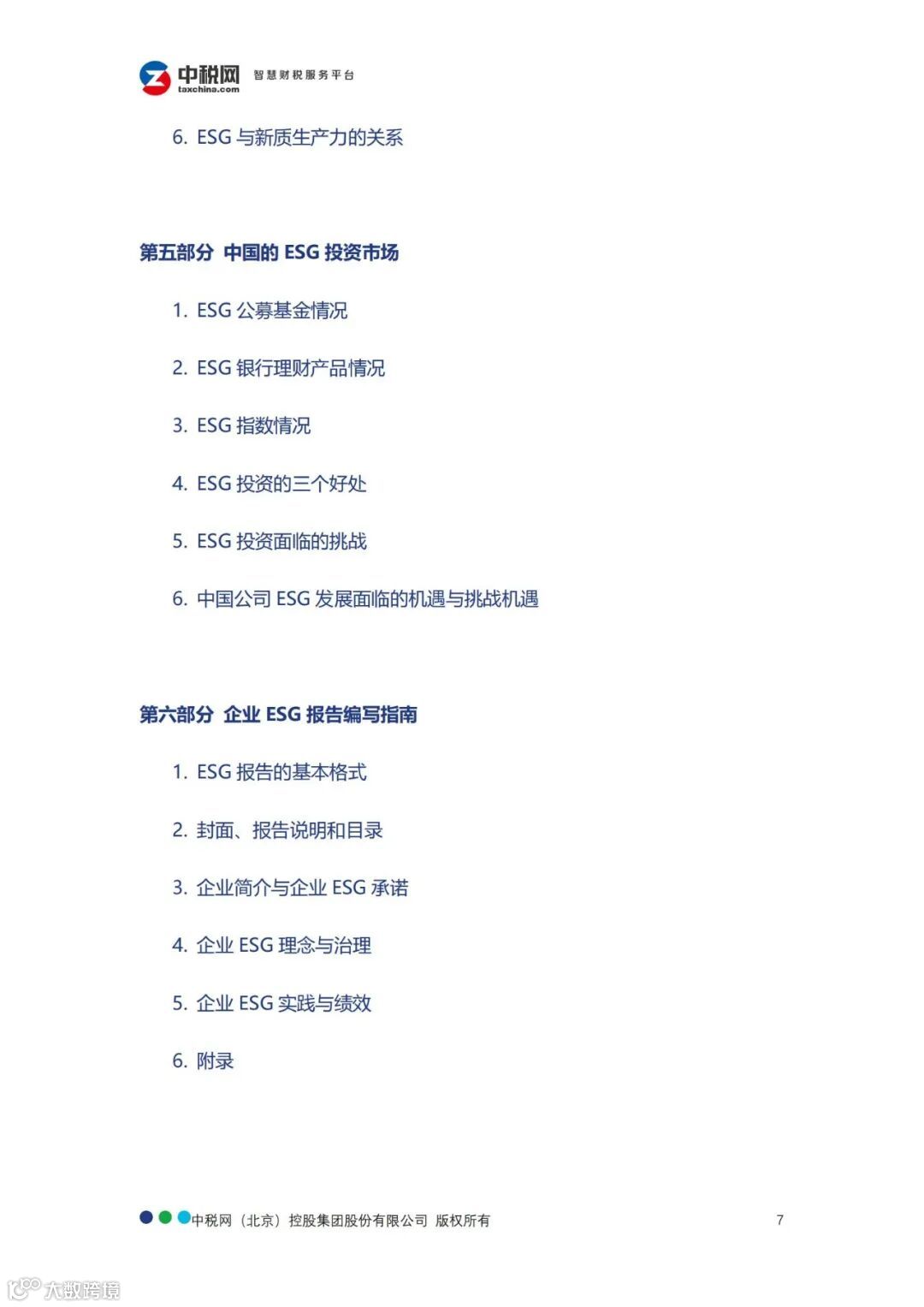 中税网 taxchina.com 智慧财税服务平台

6. ESG 与新质生产力的关系

第五部分 中国的 ESG 投资市场

1. ESG 公募基金情况

2. ESG 银行理财产品情况

3. ESG 指数情况

4. ESG 投资的三个好处

5. ESG 投资面临的挑战

6. 中国公司 ESG 发展面临的机遇与挑战机遇

第六部分 企业 ESG 报告编写指南

1. ESG 报告的基本格式

2. 封面、报告说明和目录

3. 企业简介与企业 ESG 承诺

4. 企业 ESG 理念与治理

5. 企业 ESG 实践与绩效

6. 附录

中税网（北京）控股集团股份有限公司 版权所有

7

大数跨境